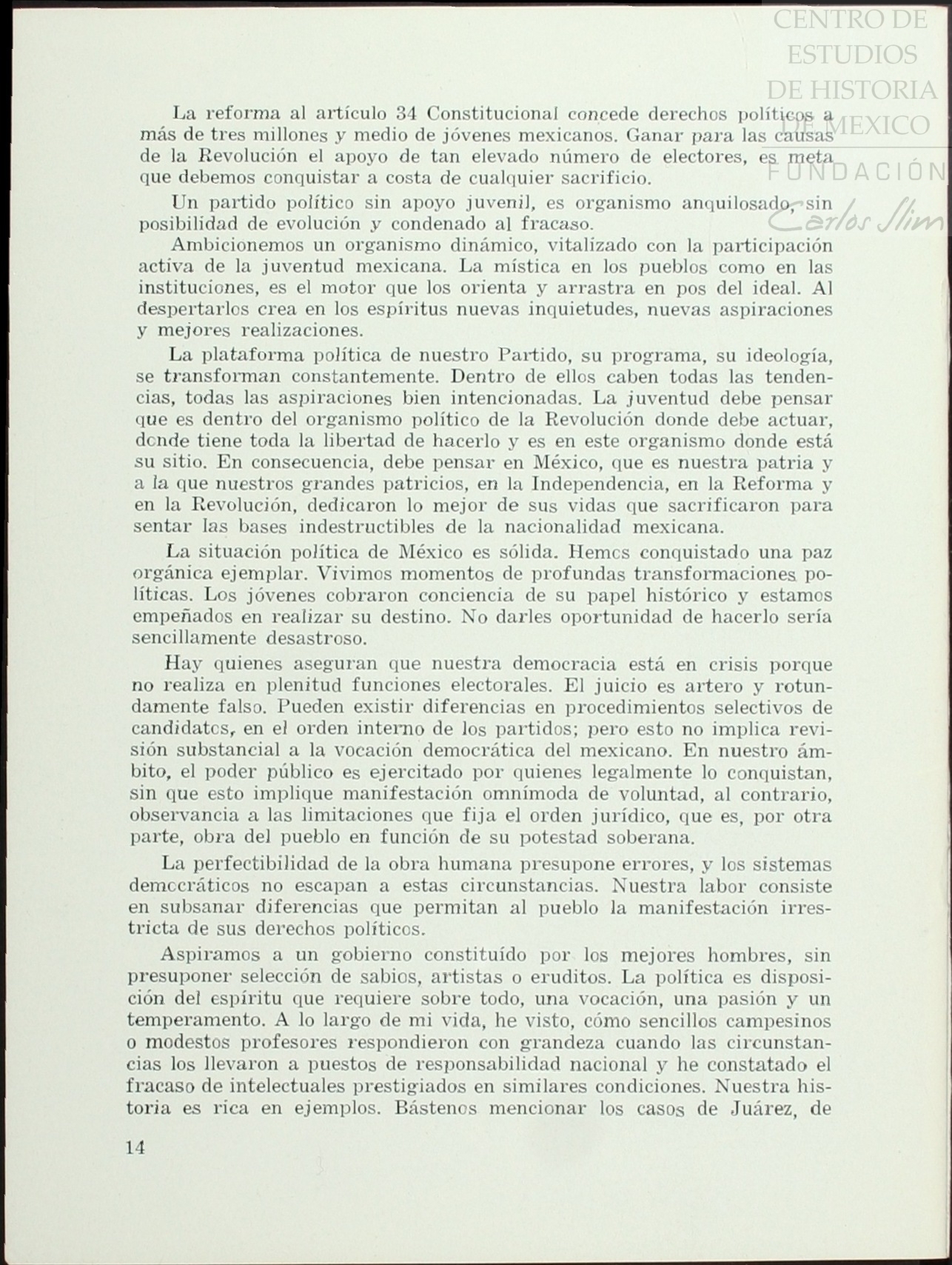 CENTRO DE ESTUDIOS DE HISTORIA DE MEXICO
FUNDACIÓN Carlos Slim

La reforma al artículo 34 Constitucional concede derechos políticos a más de tres millones y medio de jóvenes mexicanos. Ganar para las causas de la Revolución el apoyo de tan elevado número de electores, es meta que debemos conquistar a costa de cualquier sacrificio.

Un partido político sin apoyo juvenil, es organismo anquilosado, sin posibilidad de evolución y condenado al fracaso.

Ambicionemos un organismo dinámico, vitalizado con la participación activa de la juventud mexicana. La mística en los pueblos como en las instituciones, es el motor que los orienta y arrastra en pos del ideal. Al despertarlos crea en los espíritus nuevas inquietudes, nuevas aspiraciones y mejores realizaciones.

La plataforma política de nuestro Partido, su programa, su ideología, se transforman constantemente. Dentro de ellos caben todas las tendencias, todas las aspiraciones bien intencionadas. La juventud debe pensar que es dentro del organismo político de la Revolución donde debe actuar, donde tiene toda la libertad de hacerlo y es en este organismo donde está su sitio. En consecuencia, debe pensar en México, que es nuestra patria y a la que nuestros grandes patricios, en la Independencia, en la Reforma y en la Revolución, dedicaron lo mejor de sus vidas que sacrificaron para sentar las bases indestructibles de la nacionalidad mexicana.

La situación política de México es sólida. Hemos conquistado una paz orgánica ejemplar. Vivimos momentos de profundas transformaciones políticas. Los jóvenes cobraron conciencia de su papel histórico y estamos empeñados en realizar su destino. No darles oportunidad de hacerlo sería sencillamente desastroso.

Hay quienes aseguran que nuestra democracia está en crisis porque no realiza en plenitud funciones electorales. El juicio es artero y rotundamente falso. Pueden existir diferencias en procedimientos selectivos de candidatos, en el orden interno de los partidos; pero esto no implica revisión substancial a la vocación democrática del mexicano. En nuestro ámbito, el poder público es ejercitado por quienes legalmente lo conquistan, sin que esto implique manifestación omnímoda de voluntad, al contrario, observancia a las limitaciones que fija el orden jurídico, que es, por otra parte, obra del pueblo en función de su potestad soberana.

La perfectibilidad de la obra humana presupone errores, y los sistemas democráticos no escapan a estas circunstancias. Nuestra labor consiste en subsanar diferencias que permitan al pueblo la manifestación irrestricta de sus derechos políticos.

Aspiramos a un gobierno constituído por los mejores hombres, sin presuponer selección de sabios, artistas o eruditos. La política es disposición del espíritu que requiere sobre todo, una vocación, una pasión y un temperamento. A lo largo de mi vida, he visto, cómo sencillos campesinos o modestos profesores respondieron con grandeza cuando las circunstancias los llevaron a puestos de responsabilidad nacional y he constatado el fracaso de intelectuales prestigiados en similares condiciones. Nuestra historia es rica en ejemplos. Bástenos mencionar los casos de Juárez, de

14